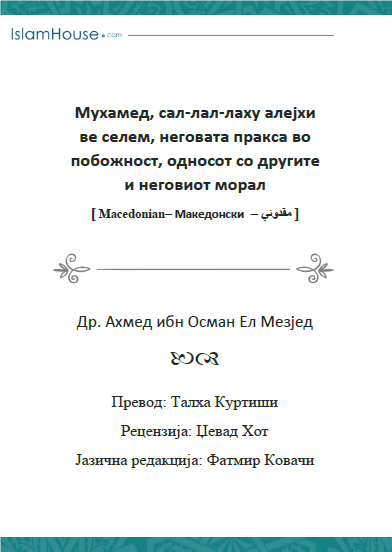 IslamHouse.com

Мухамед, сал-лал-лаху алејхи ве селем, неговата пракса во побожност, односот со другите и неговиот морал

[ Macedonian– Македонски – مقدوني ]

Др. Ахмед ибн Осман Ел Мезјед

Превод: Талха Куртиши

Рецензија: Џевад Хот

Јазична редакција: Фатмир Ковачи